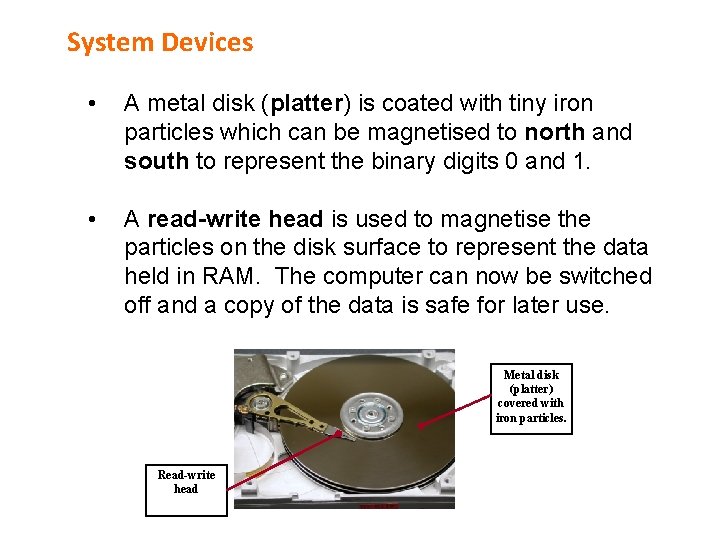 System Devices

• A metal disk (platter) is coated with tiny iron particles which can be magnetised to north and south to represent the binary digits 0 and 1.

• A read-write head is used to magnetise the particles on the disk surface to represent the data held in RAM. The computer can now be switched off and a copy of the data is safe for later use.

Metal disk (platter) covered with iron particles.

Read-write head